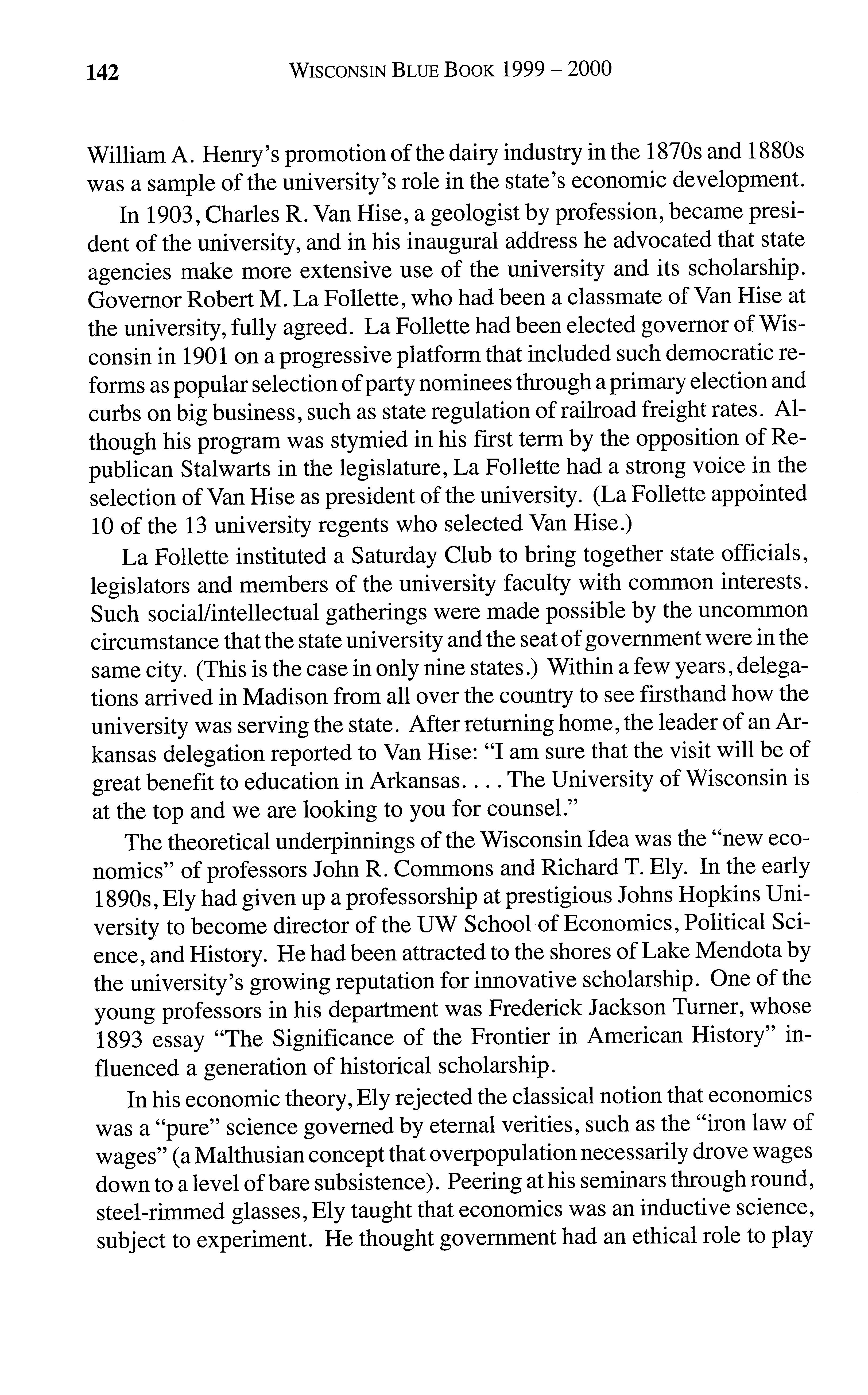 142 WISCONSIN BLUE BOOK 1999 – 2000

William A. Henry's promotion of the dairy industry in the 1870s and 1880s was a sample of the university's role in the state's economic development.

In 1903, Charles R. Van Hise, a geologist by profession, became president of the university, and in his inaugural address he advocated that state agencies make more extensive use of the university and its scholarship. Governor Robert M. La Follette, who had been a classmate of Van Hise at the university, fully agreed. La Follette had been elected governor of Wisconsin in 1901 on a progressive platform that included such democratic reforms as popular selection of party nominees through a primary election and curbs on big business, such as state regulation of railroad freight rates. Although his program was stymied in his first term by the opposition of Republican Stalwarts in the legislature, La Follette had a strong voice in the selection of Van Hise as president of the university. (La Follette appointed 10 of the 13 university regents who selected Van Hise.)

La Follette instituted a Saturday Club to bring together state officials, legislators and members of the university faculty with common interests. Such social/intellectual gatherings were made possible by the uncommon circumstance that the state university and the seat of government were in the same city. (This is the case in only nine states.) Within a few years, delegations arrived in Madison from all over the country to see firsthand how the university was serving the state. After returning home, the leader of an Arkansas delegation reported to Van Hise: "I am sure that the visit will be of great benefit to education in Arkansas. . . . The University of Wisconsin is at the top and we are looking to you for counsel."

The theoretical underpinnings of the Wisconsin Idea was the "new economics" of professors John R. Commons and Richard T. Ely. In the early 1890s, Ely had given up a professorship at prestigious Johns Hopkins University to become director of the UW School of Economics, Political Science, and History. He had been attracted to the shores of Lake Mendota by the university's growing reputation for innovative scholarship. One of the young professors in his department was Frederick Jackson Turner, whose 1893 essay "The Significance of the Frontier in American History" influenced a generation of historical scholarship.

In his economic theory, Ely rejected the classical notion that economics was a "pure" science governed by eternal verities, such as the "iron law of wages" (a Malthusian concept that overpopulation necessarily drove wages down to a level of bare subsistence). Peering at his seminars through round, steel-rimmed glasses, Ely taught that economics was an inductive science, subject to experiment. He thought government had an ethical role to play